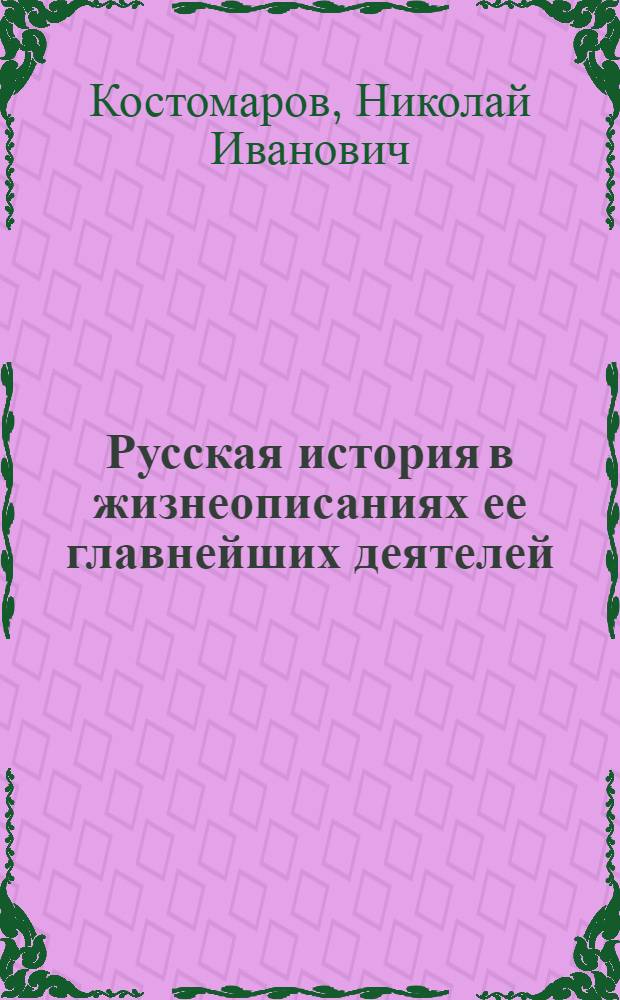 Костомаров, Николай Иванович

Русская история в жизнеописаниях ее главнейших деятелей